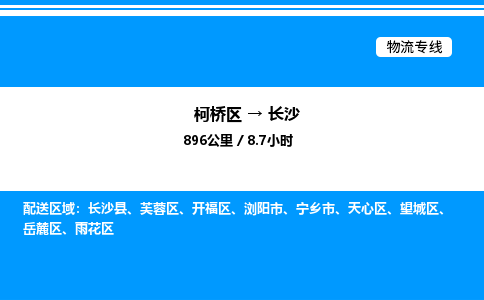 物流专线

柯桥区 → 长沙

896公里 / 8.7小时

配送区域：长沙县、芙蓉区、开福区、浏阳市、宁乡市、天心区、望城区、岳麓区、雨花区